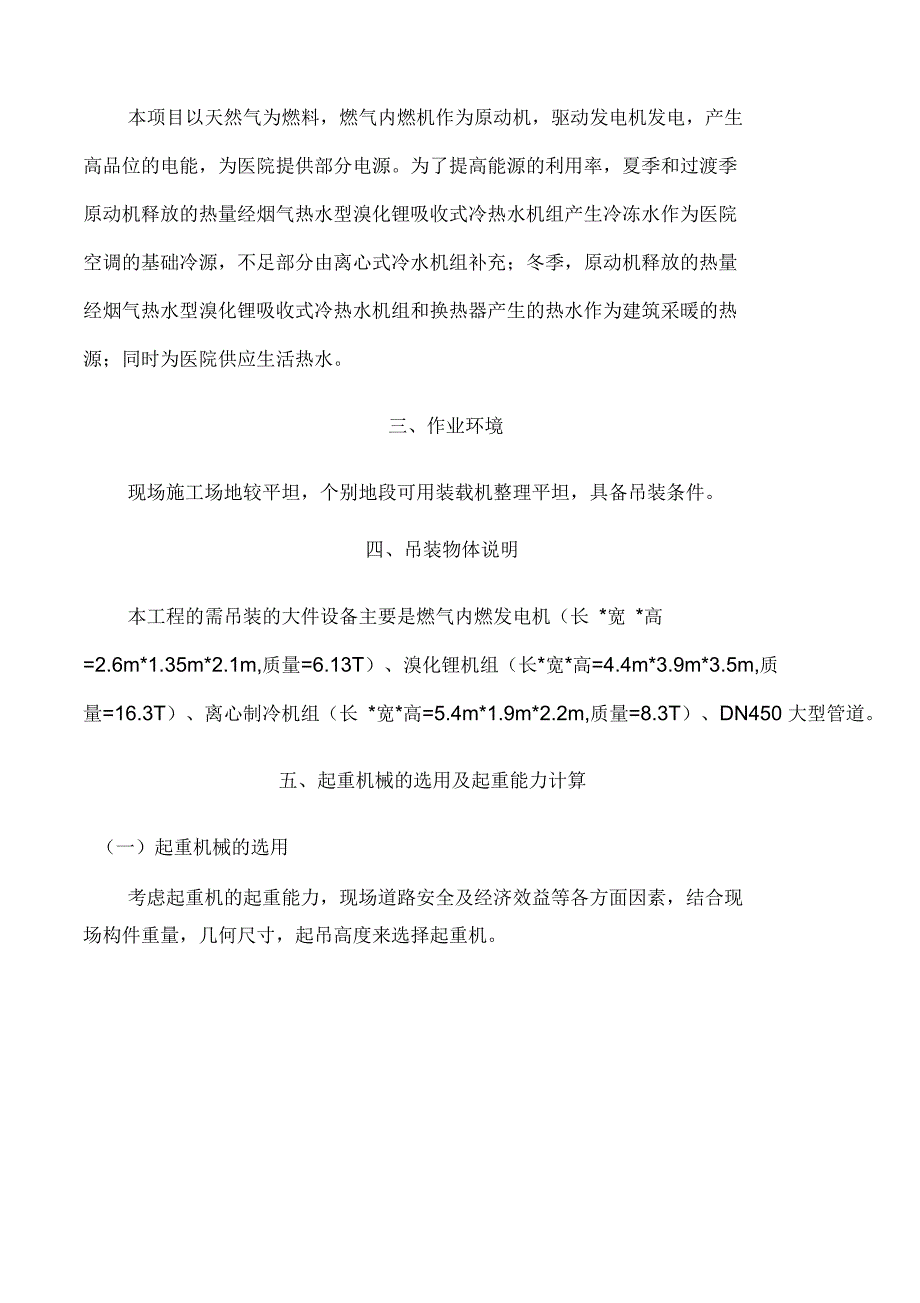 本项目以天然气为燃料，燃气内燃机作为原动机，驱动发电机发电，产生高品位的电能，为医院提供部分电源。为了提高能源的利用率，夏季和过渡季原动机释放的热量经烟气热水型溴化锂吸收式冷热水机组产生冷冻水作为医院空调的基础冷源，不足部分由离心式冷水机组补充；冬季，原动机释放的热量经烟气热水型溴化锂吸收式冷热水机组和换热器产生的热水作为建筑采暖的热源；同时为医院供应生活热水。

三、作业环境

现场施工场地较平坦，个别地段可用装载机整理平坦，具备吊装条件。

四、吊装物体说明

本工程的需吊装的大件设备主要是燃气内燃发电机（长 *宽 *高=2.6m*1.35m*2.1m,质量=6.13T）、溴化锂机组（长*宽*高=4.4m*3.9m*3.5m,质量=16.3T）、离心制冷机组（长 *宽*高=5.4m*1.9m*2.2m,质量=8.3T）、DN450 大型管道。

五、起重机械的选用及起重能力计算

（一）起重机械的选用

考虑起重机的起重能力，现场道路安全及经济效益等各方面因素，结合现场构件重量，几何尺寸，起吊高度来选择起重机。